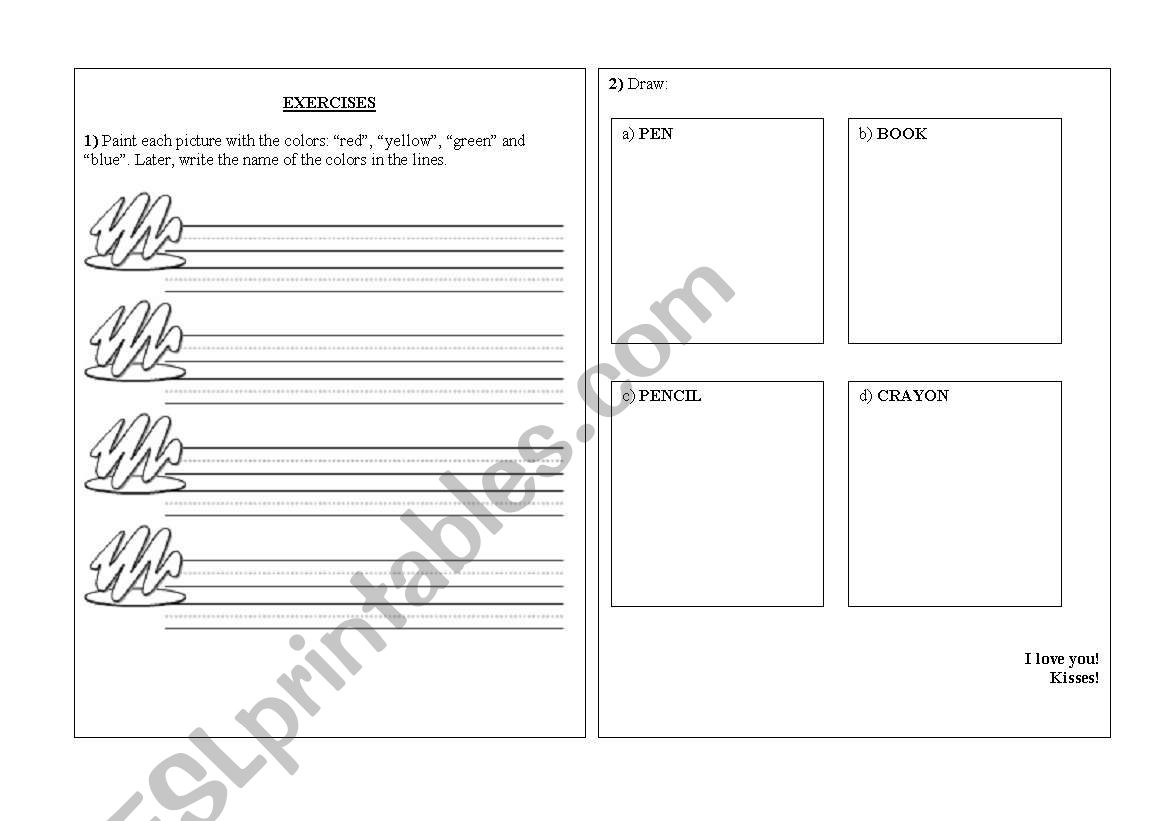 EXERCISES

1) Paint each picture with the colors: “red”, “yellow”, “green” and “blue”. Later, write the name of the colors in the lines.

2) Draw:

a) PEN

b) BOOK

c) PENCIL

d) CRAYON

I love you!
Kisses!

ESLprintables.com